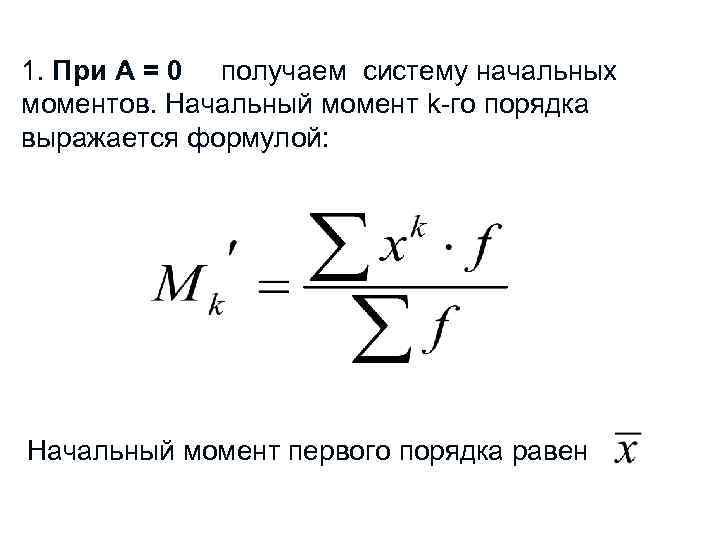 1. При А = 0 получаем систему начальных моментов. Начальный момент k-го порядка выражается формулой:

$M_k' = \frac{\sum x^k \cdot f}{\sum f}$

Начальный момент первого порядка равен $\overline{x}$